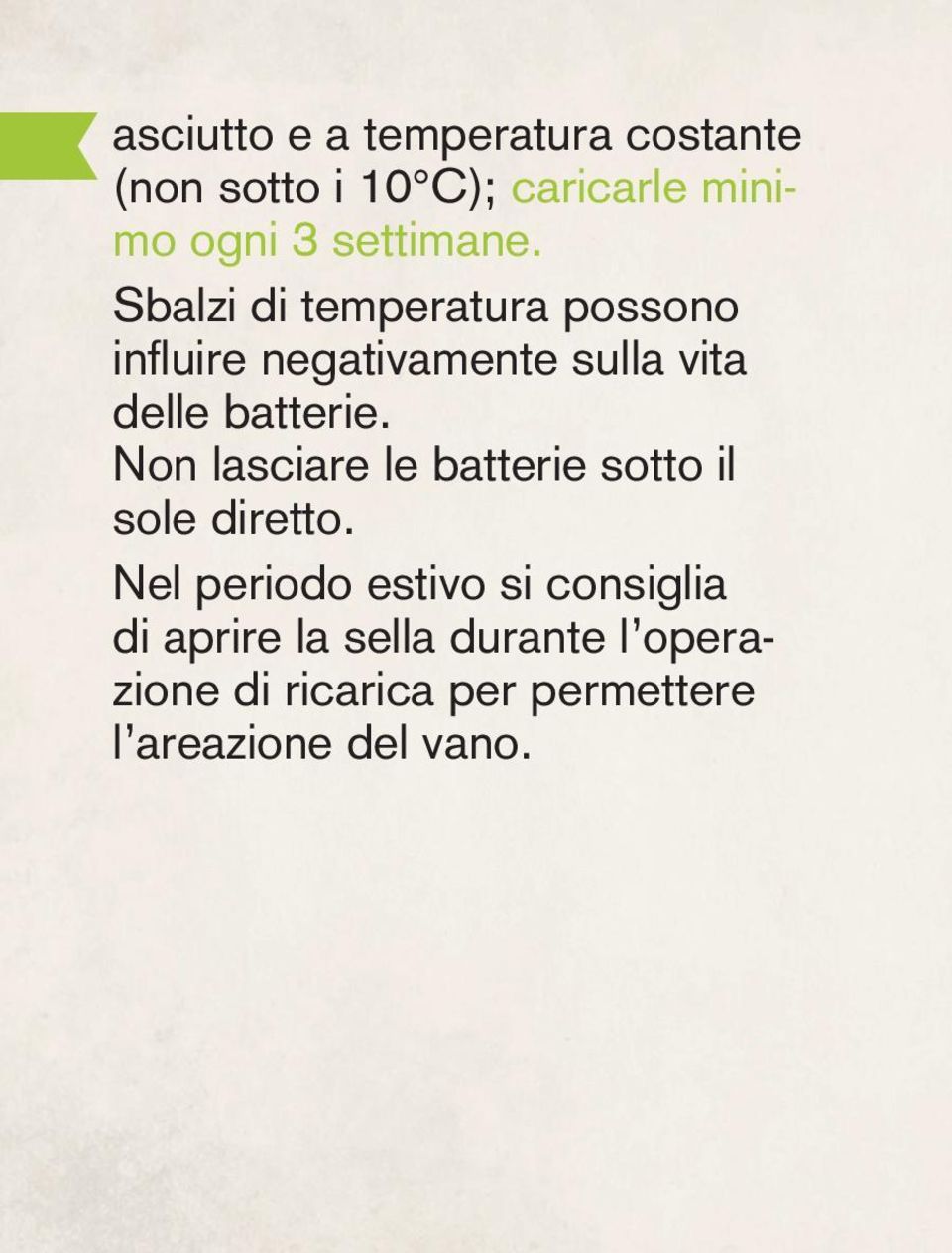 asciutto e a temperatura costante (non sotto i 10°C); caricarle minimo ogni 3 settimane.

Sbalzi di temperatura possono influire negativamente sulla vita delle batterie.

Non lasciare le batterie sotto il sole diretto.

Nel periodo estivo si consiglia di aprire la sella durante l'operazione di ricarica per permettere l'areazione del vano.